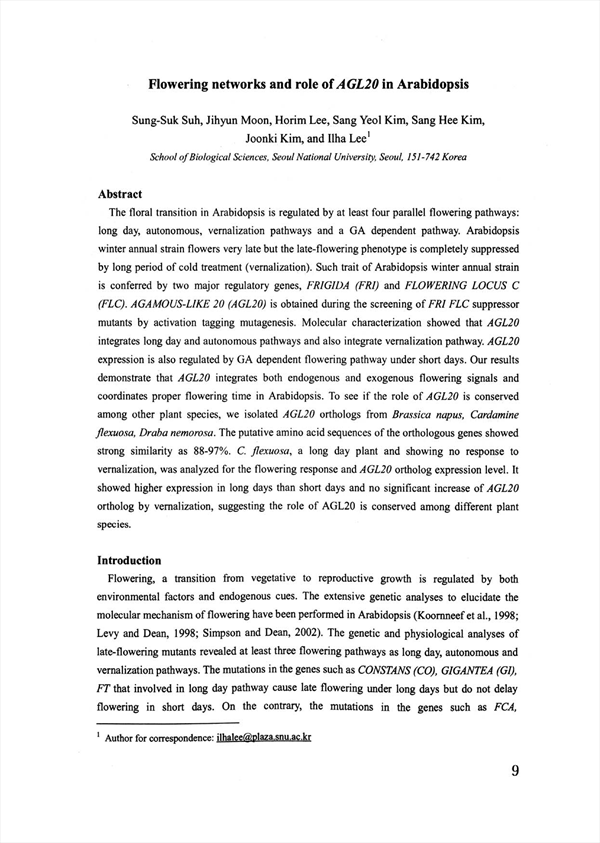 Flowering networks and role of AGL20 in Arabidopsis

Sung-Suk Suh, Jihyun Moon, Horim Lee, Sang Yeol Kim, Sang Hee Kim, Joonki Kim, and Ilha Lee$^1$

School of Biological Sciences, Seoul National University, Seoul, 151-742 Korea

Abstract

The floral transition in Arabidopsis is regulated by at least four parallel flowering pathways: long day, autonomous, vernalization pathways and a GA dependent pathway. Arabidopsis winter annual strain flowers very late but the late-flowering phenotype is completely suppressed by long period of cold treatment (vernalization). Such trait of Arabidopsis winter annual strain is conferred by two major regulatory genes, FRIGIDA (FRI) and FLOWERING LOCUS C (FLC). AGAMOUS-LIKE 20 (AGL20) is obtained during the screening of FRI FLC suppressor mutants by activation tagging mutagenesis. Molecular characterization showed that AGL20 integrates long day and autonomous pathways and also integrate vernalization pathway. AGL20 expression is also regulated by GA dependent flowering pathway under short days. Our results demonstrate that AGL20 integrates both endogenous and exogenous flowering signals and coordinates proper flowering time in Arabidopsis. To see if the role of AGL20 is conserved among other plant species, we isolated AGL20 orthologs from Brassica napus, Cardamine flexuosa, Draba nemorosa. The putative amino acid sequences of the orthologous genes showed strong similarity as 88-97%. C. flexuosa, a long day plant and showing no response to vernalization, was analyzed for the flowering response and AGL20 ortholog expression level. It showed higher expression in long days than short days and no significant increase of AGL20 ortholog by vernalization, suggesting the role of AGL20 is conserved among different plant species.

Introduction

Flowering, a transition from vegetative to reproductive growth is regulated by both environmental factors and endogenous cues. The extensive genetic analyses to elucidate the molecular mechanism of flowering have been performed in Arabidopsis (Koornneef et al., 1998; Levy and Dean, 1998; Simpson and Dean, 2002). The genetic and physiological analyses of late-flowering mutants revealed at least three flowering pathways as long day, autonomous and vernalization pathways. The mutations in the genes such as CONSTANS (CO), GIGANTEA (GI), FT that involved in long day pathway cause late flowering under long days but do not delay flowering in short days. On the contrary, the mutations in the genes such as FCA,

$^1$ Author for correspondence: ilhalee@plaza.snu.ac.kr

9